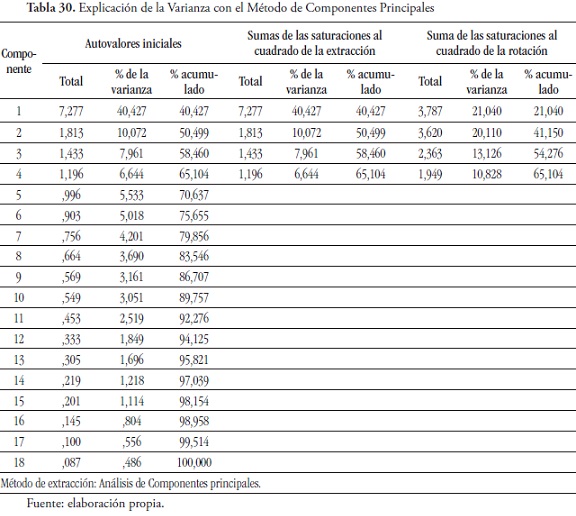 **Tabla 30.** Explicación de la Varianza con el Método de Componentes Principales

| Componente | Autovalores iniciales | | | Sumas de las saturaciones al cuadrado de la extracción | | | Suma de las saturaciones al cuadrado de la rotación | | |
|---|---|---|---|---|---|---|---|---|---|
| | Total | % de la varianza | % acumulado | Total | % de la varianza | % acumulado | Total | % de la varianza | % acumulado |
| 1 | 7,277 | 40,427 | 40,427 | 7,277 | 40,427 | 40,427 | 3,787 | 21,040 | 21,040 |
| 2 | 1,813 | 10,072 | 50,499 | 1,813 | 10,072 | 50,499 | 3,620 | 20,110 | 41,150 |
| 3 | 1,433 | 7,961 | 58,460 | 1,433 | 7,961 | 58,460 | 2,363 | 13,126 | 54,276 |
| 4 | 1,196 | 6,644 | 65,104 | 1,196 | 6,644 | 65,104 | 1,949 | 10,828 | 65,104 |
| 5 | ,996 | 5,533 | 70,637 | | | | | | |
| 6 | ,903 | 5,018 | 75,655 | | | | | | |
| 7 | ,756 | 4,201 | 79,856 | | | | | | |
| 8 | ,664 | 3,690 | 83,546 | | | | | | |
| 9 | ,569 | 3,161 | 86,707 | | | | | | |
| 10 | ,549 | 3,051 | 89,757 | | | | | | |
| 11 | ,453 | 2,519 | 92,276 | | | | | | |
| 12 | ,333 | 1,849 | 94,125 | | | | | | |
| 13 | ,305 | 1,696 | 95,821 | | | | | | |
| 14 | ,219 | 1,218 | 97,039 | | | | | | |
| 15 | ,201 | 1,114 | 98,154 | | | | | | |
| 16 | ,145 | ,804 | 98,958 | | | | | | |
| 17 | ,100 | ,556 | 99,514 | | | | | | |
| 18 | ,087 | ,486 | 100,000 | | | | | | |

Método de extracción: Análisis de Componentes principales.

Fuente: elaboración propia.